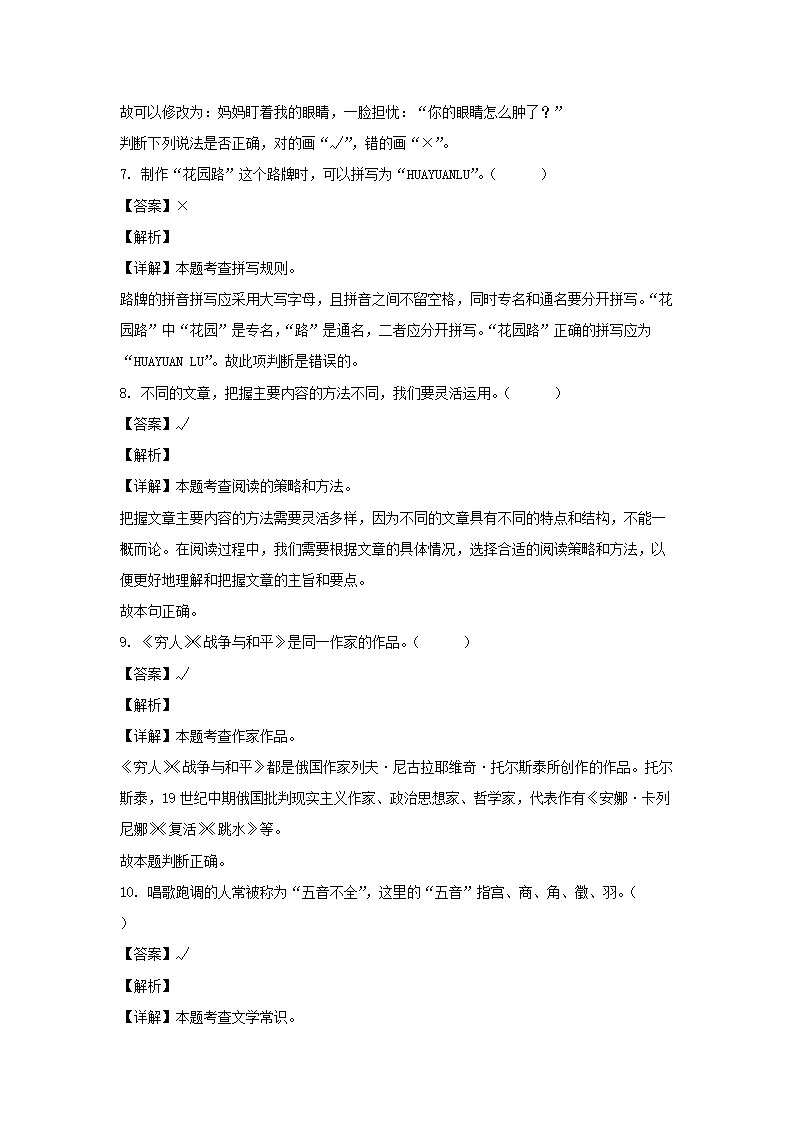 故可以修改为：妈妈盯着我的眼睛，一脸担忧：“你的眼睛怎么肿了？”

判断下列说法是否正确，对的画“√”，错的画“×”。

7. 制作“花园路”这个路牌时，可以拼写为“HUAYUANLU”。（　　）

【答案】×

【解析】

【详解】本题考查拼写规则。

路牌的拼音拼写应采用大写字母，且拼音之间不留空格，同时专名和通名要分开拼写。“花园路”中“花园”是专名，“路”是通名，二者应分开拼写。“花园路”正确的拼写应为“HUAYUAN LU”。故此项判断是错误的。

8. 不同的文章，把握主要内容的方法不同，我们要灵活运用。（　　）

【答案】√

【解析】

【详解】本题考查阅读的策略和方法。

把握文章主要内容的方法需要灵活多样，因为不同的文章具有不同的特点和结构，不能一概而论。在阅读过程中，我们需要根据文章的具体情况，选择合适的阅读策略和方法，以便更好地理解和把握文章的主旨和要点。

故本句正确。

9. 《穷人》《战争与和平》是同一作家的作品。（　　）

【答案】√

【解析】

【详解】本题考查作家作品。

《穷人》《战争与和平》都是俄国作家列夫·尼古拉耶维奇·托尔斯泰所创作的作品。托尔斯泰，19世纪中期俄国批判现实主义作家、政治思想家、哲学家，代表作有《安娜·卡列尼娜》《复活》《跳水》等。

故本题判断正确。

10. 唱歌跑调的人常被称为“五音不全”，这里的“五音”指宫、商、角、徵、羽。（　　）

【答案】√

【解析】

【详解】本题考查文学常识。